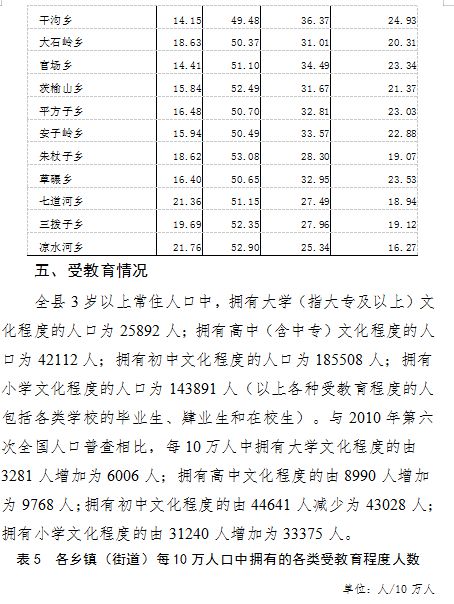 | 干沟乡 | 14.15 | 49.48 | 36.37 | 24.93 |
|---|---|---|---|---|
| 大石岭乡 | 18.63 | 50.37 | 31.01 | 20.31 |
| 官场乡 | 14.41 | 51.10 | 34.49 | 23.34 |
| 茨榆山乡 | 15.84 | 52.49 | 31.67 | 21.37 |
| 平方子乡 | 16.48 | 50.70 | 32.81 | 23.03 |
| 安子岭乡 | 15.94 | 50.49 | 33.57 | 22.88 |
| 朱杖子乡 | 18.62 | 53.08 | 28.30 | 19.07 |
| 草碾乡 | 16.40 | 50.65 | 32.95 | 23.53 |
| 七道河乡 | 21.36 | 51.15 | 27.49 | 18.94 |
| 三拨子乡 | 19.69 | 52.35 | 27.96 | 19.12 |
| 凉水河乡 | 21.76 | 52.90 | 25.34 | 16.27 |

五、受教育情况

全县 3 岁以上常住人口中，拥有大学（指大专及以上）文化程度的人口为 25892 人；拥有高中（含中专）文化程度的人口为 42112 人；拥有初中文化程度的人口为 185508 人；拥有小学文化程度的人口为 143891 人（以上各种受教育程度的人包括各类学校的毕业生、肄业生和在校生）。与 2010 年第六次全国人口普查相比，每 10 万人中拥有大学文化程度的由 3281 人增加为 6006 人；拥有高中文化程度的由 8990 人增加为 9768 人；拥有初中文化程度的由 44641 人减少为 43028 人；拥有小学文化程度的由 31240 人增加为 33375 人。

表 5 各乡镇（街道）每 10 万人口中拥有的各类受教育程度人数

单位：人/10 万人